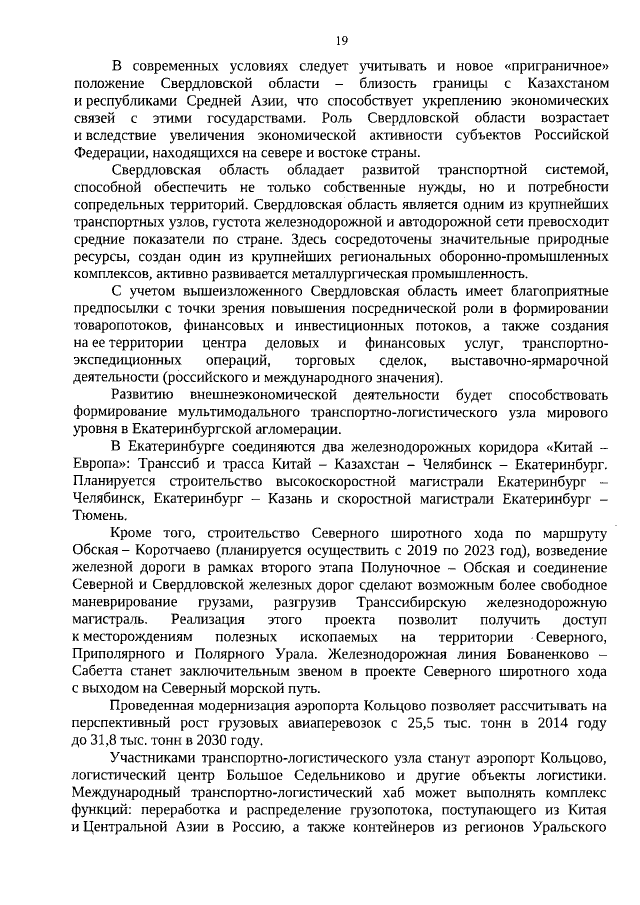 19

В современных условиях следует учитывать и новое «приграничное» положение Свердловской области – близость границы с Казахстаном и республиками Средней Азии, что способствует укреплению экономических связей с этими государствами. Роль Свердловской области возрастает и вследствие увеличения экономической активности субъектов Российской Федерации, находящихся на севере и востоке страны.

Свердловская область обладает развитой транспортной системой, способной обеспечить не только собственные нужды, но и потребности сопредельных территорий. Свердловская область является одним из крупнейших транспортных узлов, густота железнодорожной и автодорожной сети превосходит средние показатели по стране. Здесь сосредоточены значительные природные ресурсы, создан один из крупнейших региональных оборонно-промышленных комплексов, активно развивается металлургическая промышленность.

С учетом вышеизложенного Свердловская область имеет благоприятные предпосылки с точки зрения повышения посреднической роли в формировании товаропотоков, финансовых и инвестиционных потоков, а также создания на ее территории центра деловых и финансовых услуг, транспортно-экспедиционных операций, торговых сделок, выставочно-ярмарочной деятельности (российского и международного значения).

Развитию внешнеэкономической деятельности будет способствовать формирование мультимодального транспортно-логистического узла мирового уровня в Екатеринбургской агломерации.

В Екатеринбурге соединяются два железнодорожных коридора «Китай – Европа»: Транссиб и трасса Китай – Казахстан – Челябинск – Екатеринбург. Планируется строительство высокоскоростной магистрали Екатеринбург – Челябинск, Екатеринбург – Казань и скоростной магистрали Екатеринбург – Тюмень.

Кроме того, строительство Северного широтного хода по маршруту Обская – Коротчаево (планируется осуществить с 2019 по 2023 год), возведение железной дороги в рамках второго этапа Полуночное – Обская и соединение Северной и Свердловской железных дорог сделают возможным более свободное маневрирование грузами, разгрузив Транссибирскую железнодорожную магистраль. Реализация этого проекта позволит получить доступ к месторождениям полезных ископаемых на территории Северного, Приполярного и Полярного Урала. Железнодорожная линия Бованенково – Сабетта станет заключительным звеном в проекте Северного широтного хода с выходом на Северный морской путь.

Проведенная модернизация аэропорта Кольцово позволяет рассчитывать на перспективный рост грузовых авиаперевозок с 25,5 тыс. тонн в 2014 году до 31,8 тыс. тонн в 2030 году.

Участниками транспортно-логистического узла станут аэропорт Кольцово, логистический центр Большое Седельниково и другие объекты логистики. Международный транспортно-логистический хаб может выполнять комплекс функций: переработка и распределение грузопотока, поступающего из Китая и Центральной Азии в Россию, а также контейнеров из регионов Уральского